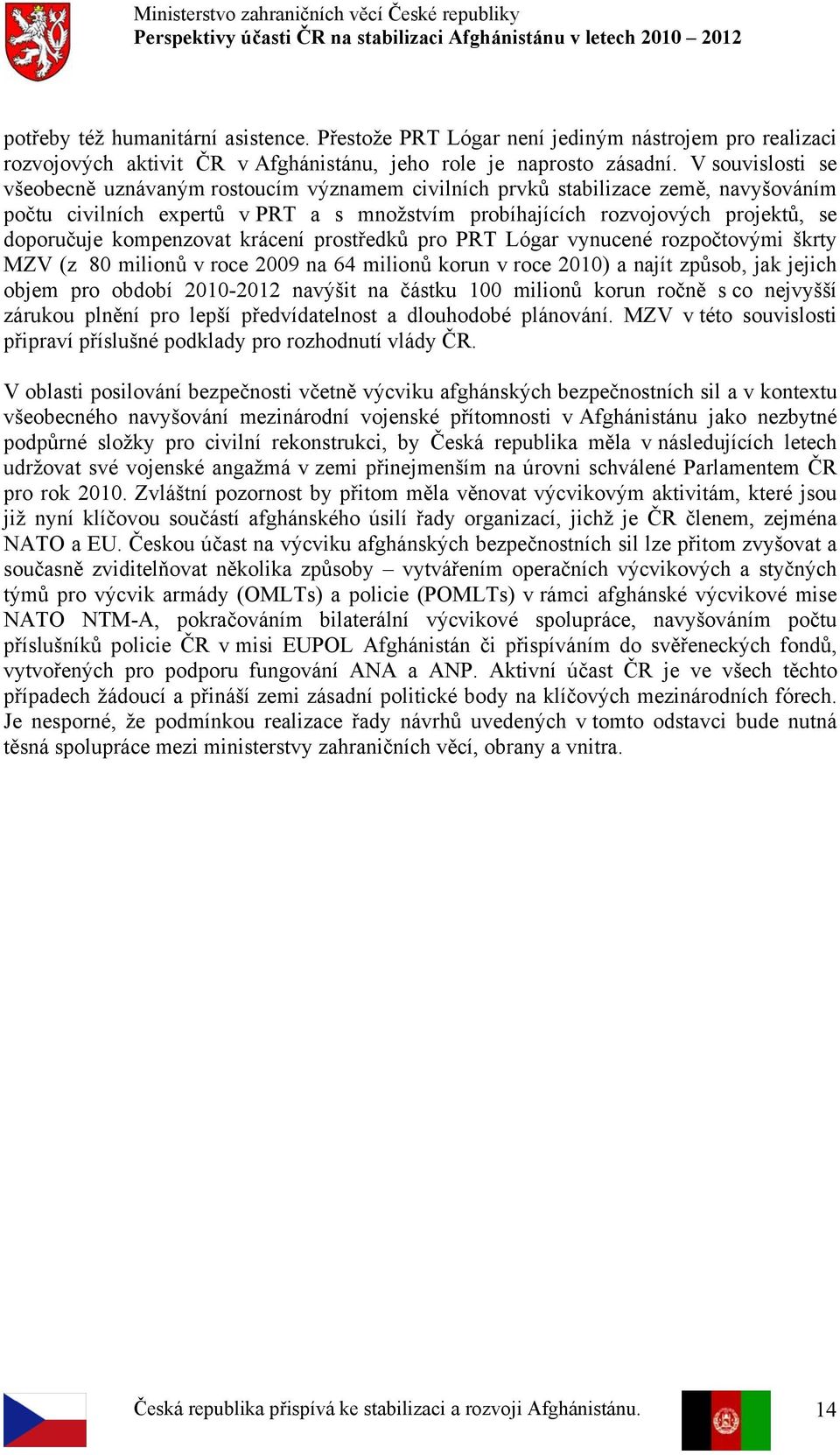 Ministerstvo zahraničních věcí České republiky
Perspektivy účasti ČR na stabilizaci Afghánistánu v letech 2010 – 2012

potřeby též humanitární asistence. Přestože PRT Lógar není jediným nástrojem pro realizaci rozvojových aktivit ČR v Afghánistánu, jeho role je naprosto zásadní. V souvislosti se všeobecně uznávaným rostoucím významem civilních prvků stabilizace země, navyšováním počtu civilních expertů v PRT a s množstvím probíhajících rozvojových projektů, se doporučuje kompenzovat krácení prostředků pro PRT Lógar vynucené rozpočtovými škrty MZV (z 80 milionů v roce 2009 na 64 milionů korun v roce 2010) a najít způsob, jak jejich objem pro období 2010-2012 navýšit na částku 100 milionů korun ročně s co nejvyšší zárukou plnění pro lepší předvídatelnost a dlouhodobé plánování. MZV v této souvislosti připraví příslušné podklady pro rozhodnutí vlády ČR.

V oblasti posilování bezpečnosti včetně výcviku afghánských bezpečnostních sil a v kontextu všeobecného navyšování mezinárodní vojenské přítomnosti v Afghánistánu jako nezbytné podpůrné složky pro civilní rekonstrukci, by Česká republika měla v následujících letech udržovat své vojenské angažmá v zemi přinejmenším na úrovni schválené Parlamentem ČR pro rok 2010. Zvláštní pozornost by přitom měla věnovat výcvikovým aktivitám, které jsou již nyní klíčovou součástí afghánského úsilí řady organizací, jichž je ČR členem, zejména NATO a EU. Českou účast na výcviku afghánských bezpečnostních sil lze přitom zvyšovat a současně zviditelňovat několika způsoby – vytvářením operačních výcvikových a styčných týmů pro výcvik armády (OMLTs) a policie (POMLTs) v rámci afghánské výcvikové mise NATO NTM-A, pokračováním bilaterální výcvikové spolupráce, navyšováním počtu příslušníků policie ČR v misi EUPOL Afghánistán či přispíváním do svěřeneckých fondů, vytvořených pro podporu fungování ANA a ANP. Aktivní účast ČR je ve všech těchto případech žádoucí a přináší zemi zásadní politické body na klíčových mezinárodních fórech. Je nesporné, že podmínkou realizace řady návrhů uvedených v tomto odstavci bude nutná těsná spolupráce mezi ministerstvy zahraničních věcí, obrany a vnitra.

Česká republika přispívá ke stabilizaci a rozvoji Afghánistánu.

14